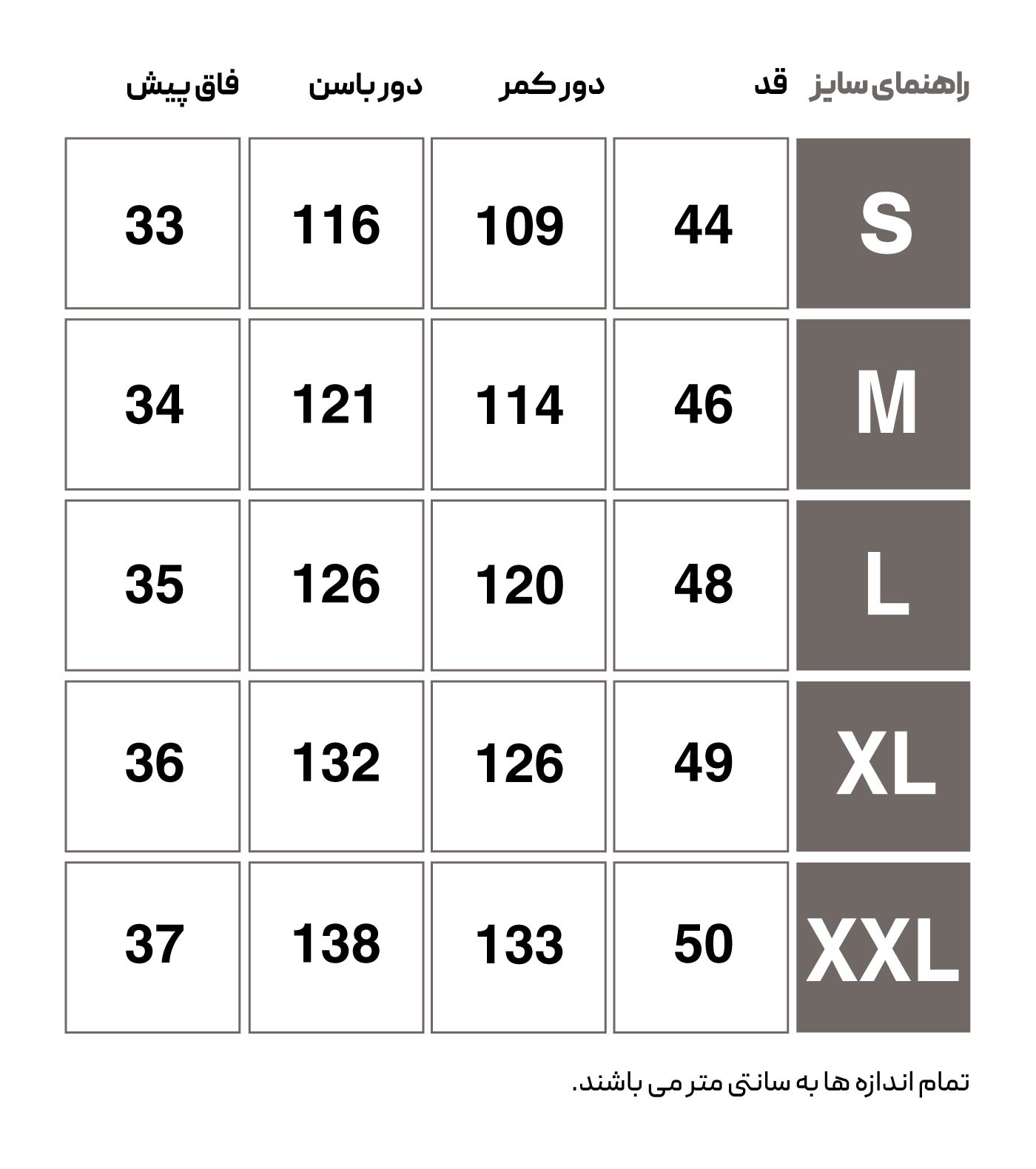 | راهنمای سایز | قد | دور کمر | دور باسن | فاق پیش |
|---|---|---|---|---|
| S | 44 | 109 | 116 | 33 |
| M | 46 | 114 | 121 | 34 |
| L | 48 | 120 | 126 | 35 |
| XL | 49 | 126 | 132 | 36 |
| XXL | 50 | 133 | 138 | 37 |

تمام اندازه ها به سانتی متر می باشند.